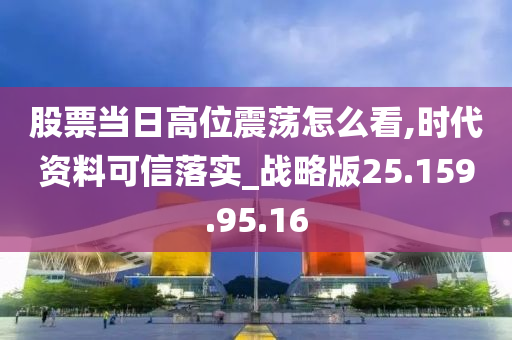 股票当日高位震荡怎么看,时代资料可信落实_战略版25.159.95.16